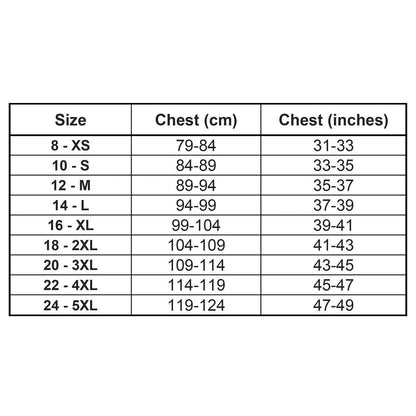 | Size | Chest (cm) | Chest (inches) |
|---|---|---|
| 8 - XS | 79-84 | 31-33 |
| 10 - S | 84-89 | 33-35 |
| 12 - M | 89-94 | 35-37 |
| 14 - L | 94-99 | 37-39 |
| 16 - XL | 99-104 | 39-41 |
| 18 - 2XL | 104-109 | 41-43 |
| 20 - 3XL | 109-114 | 43-45 |
| 22 - 4XL | 114-119 | 45-47 |
| 24 - 5XL | 119-124 | 47-49 |